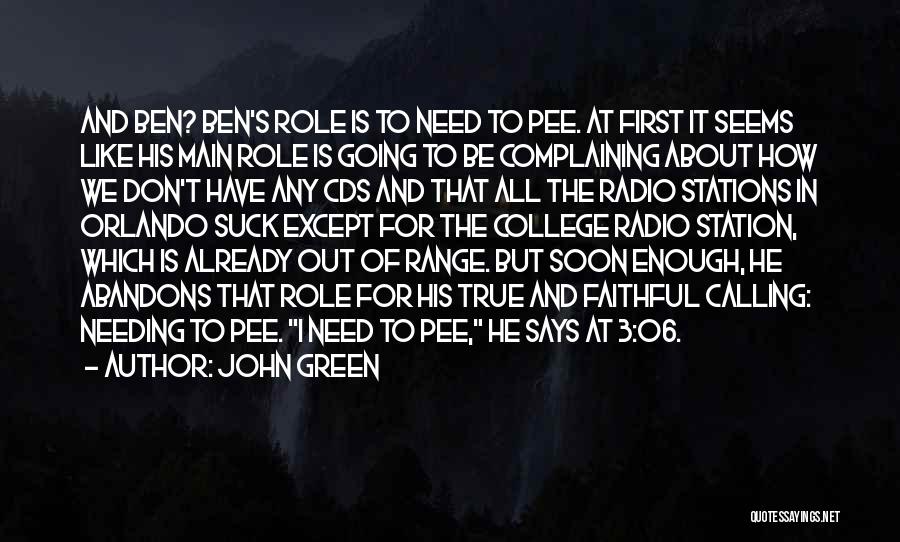 AND BEN? BEN'S ROLE IS TO NEED TO PEE. AT FIRST IT SEEMS LIKE HIS MAIN ROLE IS GOING TO BE COMPLAINING ABOUT HOW WE DON'T HAVE ANY CDS AND THAT ALL THE RADIO STATIONS IN ORLANDO SUCK EXCEPT FOR THE COLLEGE RADIO STATION, WHICH IS ALREADY OUT OF RANGE. BUT SOON ENOUGH, HE ABANDONS THAT ROLE FOR HIS TRUE AND FAITHFUL CALLING: NEEDING TO PEE. "I NEED TO PEE," HE SAYS AT 3:06.

- AUTHOR: JOHN GREEN

QUOTESSAYINGS.NET